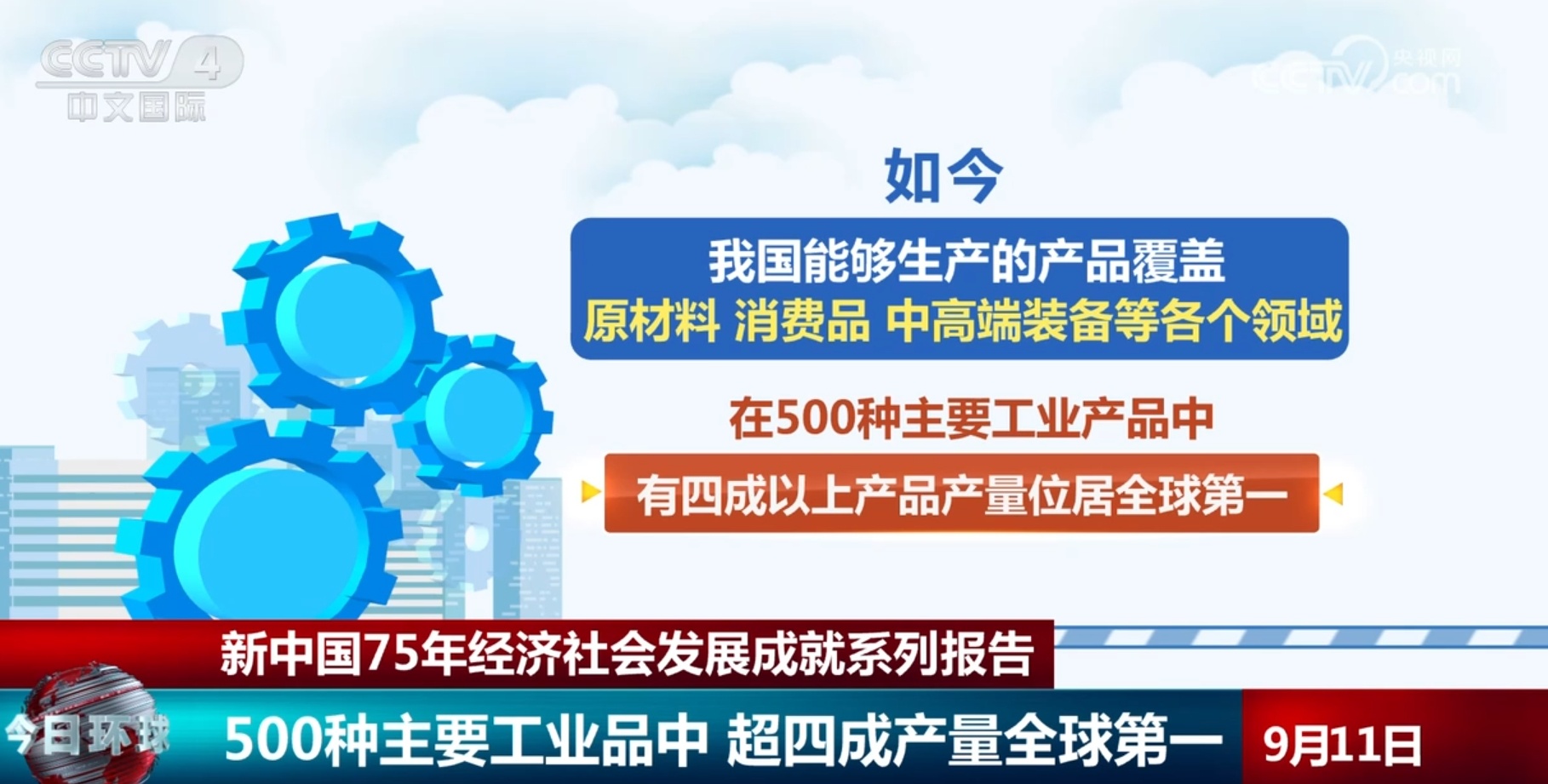 CCTV 4
中文国际

央视网
CCTV.com

如今

我国能够生产的产品覆盖
原材料 消费品 中高端装备等各个领域

在500种主要工业产品中

有四成以上产品产量位居全球第一

新中国75年经济社会发展成就系列报告

今日环球

500种主要工业品中 超四成产量全球第一

9月11日